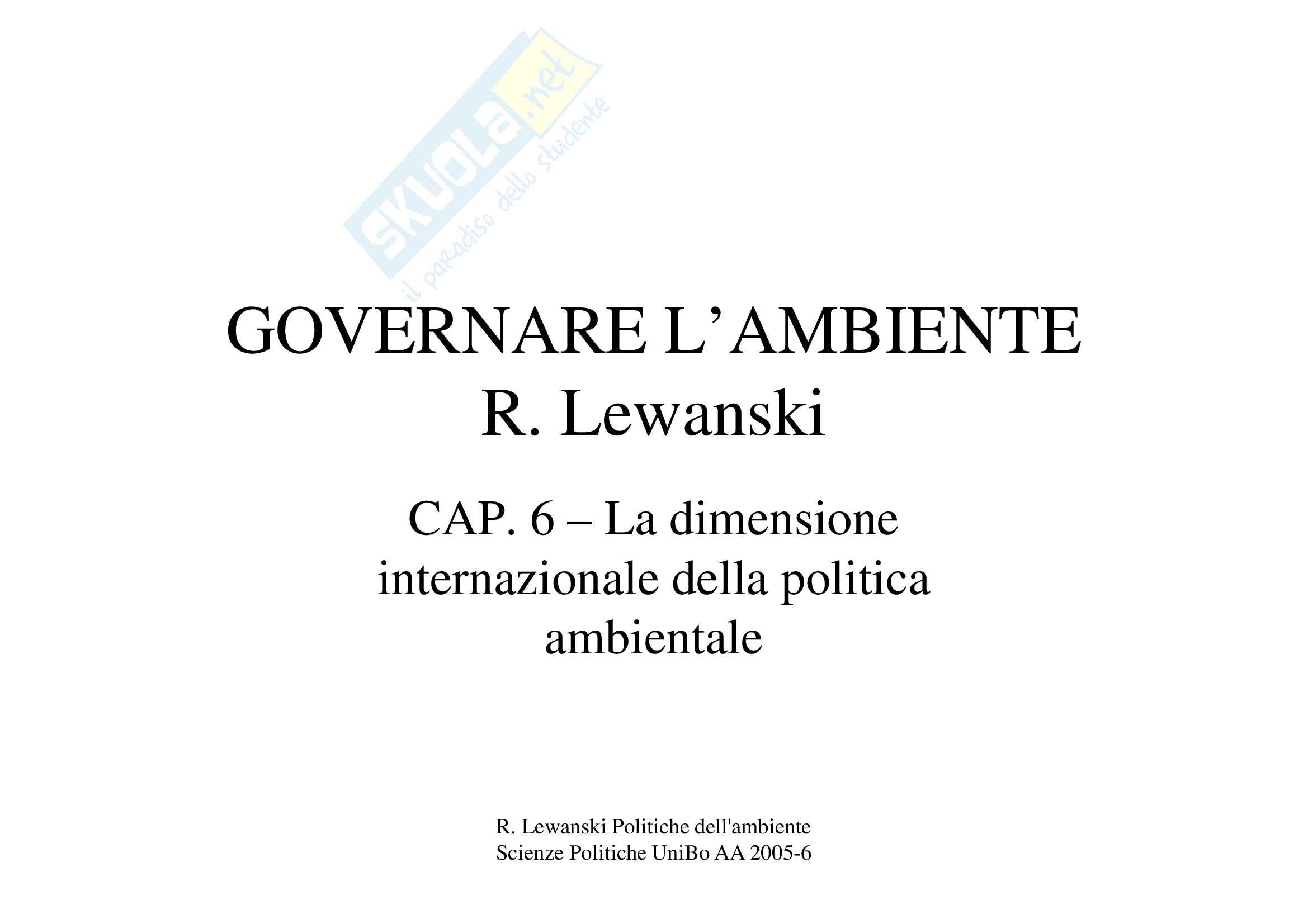 GOVERNARE L'AMBIENTE
R. Lewanski

CAP. 6 – La dimensione internazionale della politica ambientale

R. Lewanski Politiche dell'ambiente
Scienze Politiche UniBo AA 2005-6

SKUOLA.net
il paradiso dello studente